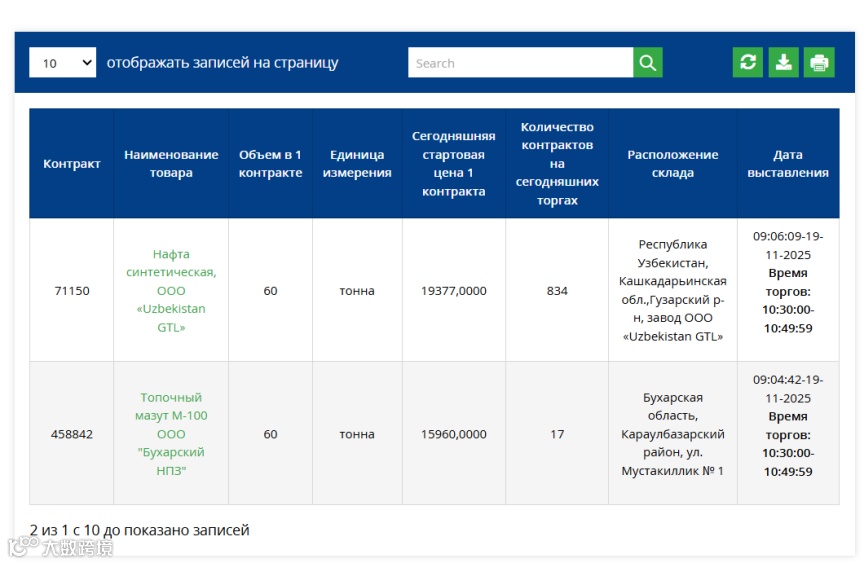 10 отображать записей на страницу

Search

| Контракт | Наименование товара | Объем в 1 контракте | Единица измерения | Сегодняшняя стартовая цена 1 контракта | Количество контрактов на сегодняшних торгах | Расположение склада | Дата выставления |
|---|---|---|---|---|---|---|---|
| 71150 | Нафта синтетическая, ООО «Uzbekistan GTL» | 60 | тонна | 19377,0000 | 834 | Республика Узбекистан, Кашкадарьинская обл.,Гузарский р-н, завод ООО «Uzbekistan GTL» | 09:06:09-19-11-2025 Время торгов: 10:30:00-10:49:59 |
| 458842 | Топочный мазут М-100 ООО "Бухарский НПЗ" | 60 | тонна | 15960,0000 | 17 | Бухарская область, Караулбазарский район, ул. Мустакиллик № 1 | 09:04:42-19-11-2025 Время торгов: 10:30:00-10:49:59 |

2 из 1 с 10 до показано записей

大数跨境